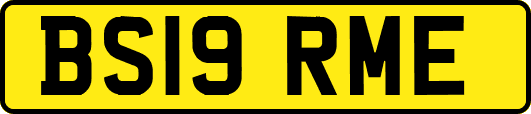 BS19 RME